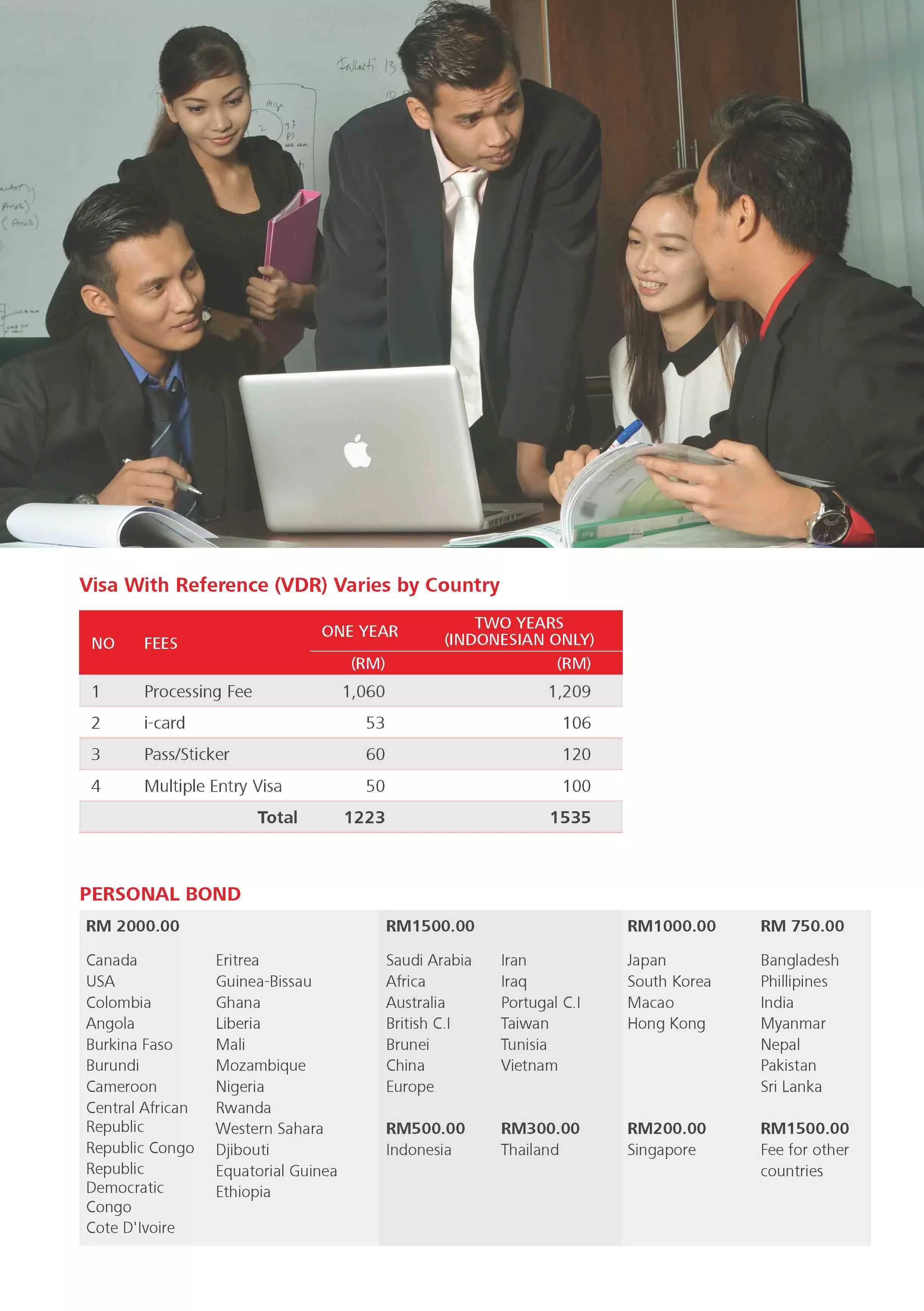 Visa With Reference (VDR) Varies by Country

| NO | FEES | ONE YEAR (RM) | TWO YEARS (INDONESIAN ONLY) (RM) |
|---|---|---|---|
| 1 | Processing Fee | 1,060 | 1,209 |
| 2 | i-card | 53 | 106 |
| 3 | Pass/Sticker | 60 | 120 |
| 4 | Multiple Entry Visa | 50 | 100 |
| | Total | 1223 | 1535 |

PERSONAL BOND

RM 2000.00

Canada
USA
Colombia
Angola
Burkina Faso
Burundi
Cameroon
Central African Republic
Republic Congo
Republic Democratic Congo
Cote D'Ivoire

Eritrea
Guinea-Bissau
Ghana
Liberia
Mali
Mozambique
Nigeria
Rwanda
Western Sahara
Djibouti
Equatorial Guinea
Ethiopia

RM1500.00

Saudi Arabia
Africa
Australia
British C.I
Brunei
China
Europe

Iran
Iraq
Portugal C.I
Taiwan
Tunisia
Vietnam

RM500.00
Indonesia

RM300.00
Thailand

RM1000.00

Japan
South Korea
Macao
Hong Kong

RM200.00
Singapore

RM 750.00

Bangladesh
Phillipines
India
Myanmar
Nepal
Pakistan
Sri Lanka

RM1500.00
Fee for other countries